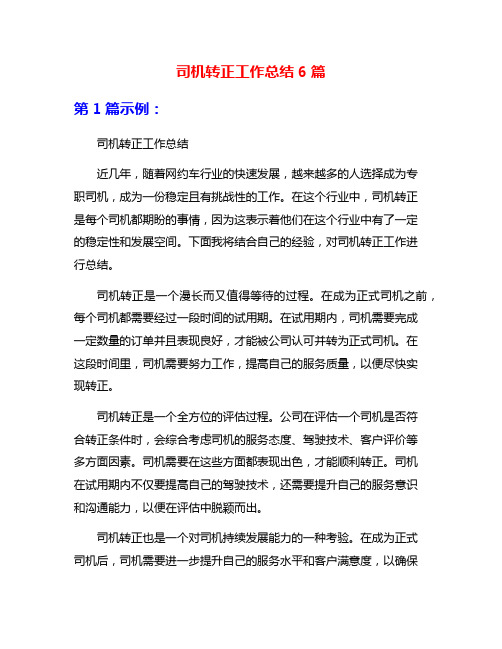 司机转正工作总结 6 篇

第 1 篇示例：

司机转正工作总结

近几年，随着网约车行业的快速发展，越来越多的人选择成为专职司机，成为一份稳定且有挑战性的工作。在这个行业中，司机转正是每个司机都期盼的事情，因为这表示着他们在这个行业中有了一定的稳定性和发展空间。下面我将结合自己的经验，对司机转正工作进行总结。

司机转正是一个漫长而又值得等待的过程。在成为正式司机之前，每个司机都需要经过一段时间的试用期。在试用期内，司机需要完成一定数量的订单并且表现良好，才能被公司认可并转为正式司机。在这段时间里，司机需要努力工作，提高自己的服务质量，以便尽快实现转正。

司机转正是一个全方位的评估过程。公司在评估一个司机是否符合转正条件时，会综合考虑司机的服务态度、驾驶技术、客户评价等多方面因素。司机需要在这些方面都表现出色，才能顺利转正。司机在试用期内不仅要提高自己的驾驶技术，还需要提升自己的服务意识和沟通能力，以便在评估中脱颖而出。

司机转正也是一个对司机持续发展能力的一种考验。在成为正式司机后，司机需要进一步提升自己的服务水平和客户满意度，以确保